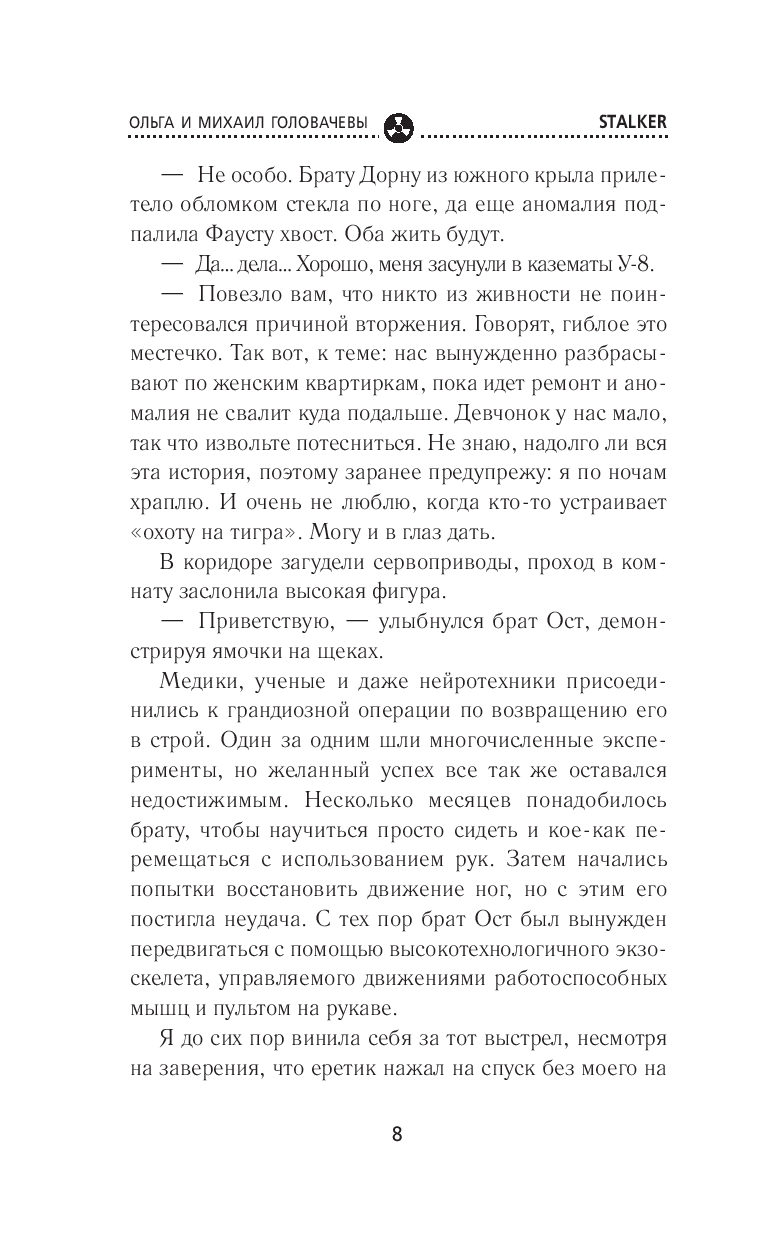 ОЛЬГА И МИХАИЛ ГОЛОВАЧЕВЫ STALKER

— Не особо. Брату Дорну из южного крыла прилетело обломком стекла по ноге, да еще аномалия подпалила Фаусту хвост. Оба жить будут.

— Да... дела... Хорошо, меня засунули в казематы У-8.

— Повезло вам, что никто из живности не поинтересовался причиной вторжения. Говорят, гиблое это местечко. Так вот, к теме: нас вынужденно разбрасывают по женским квартиркам, пока идет ремонт и аномалия не свалит куда подальше. Девчонок у нас мало, так что извольте потесниться. Не знаю, надолго ли вся эта история, поэтому заранее предупрежу: я по ночам храплю. И очень не люблю, когда кто-то устраивает «охоту на тигра». Могу и в глаз дать.

В коридоре загудели сервоприводы, проход в комнату заслонила высокая фигура.

— Приветствую, — улыбнулся брат Ост, демонстрируя ямочки на щеках.

Медики, ученые и даже нейротехники присоединились к грандиозной операции по возвращению его в строй. Один за одним шли многочисленные эксперименты, но желанный успех все так же оставался недостижимым. Несколько месяцев понадобилось брату, чтобы научиться просто сидеть и кое-как перемещаться с использованием рук. Затем начались попытки восстановить движение ног, но с этим его постигла неудача. С тех пор брат Ост был вынужден передвигаться с помощью высокотехнологичного экзоскелета, управляемого движениями работоспособных мышц и пультом на рукаве.

Я до сих пор винила себя за тот выстрел, несмотря на заверения, что еретик нажал на спуск без моего на

8